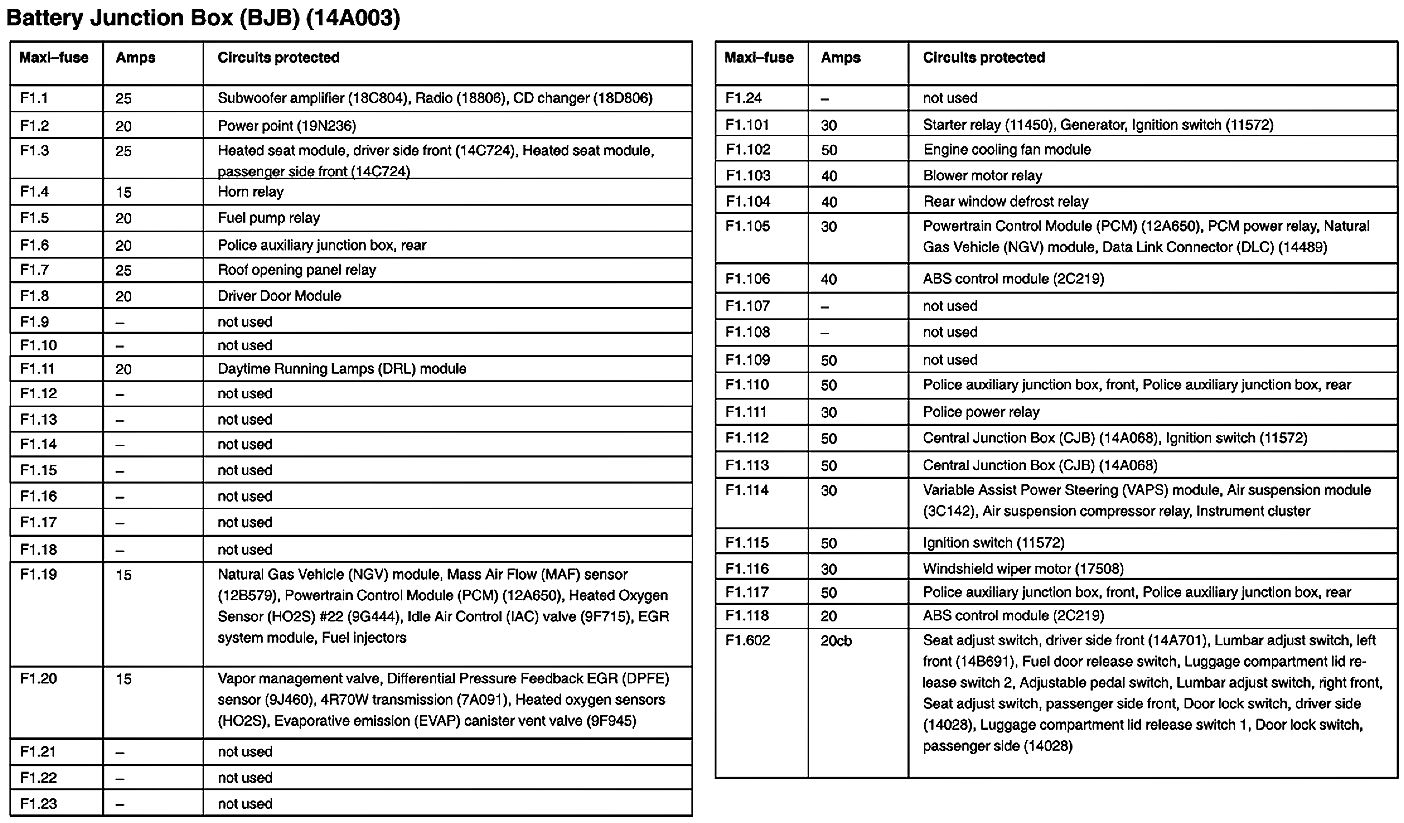 Battery Junction Box (BJB) (14A003)

| Maxi–fuse | Amps | Circuits protected |
|---|---|---|
| F1.1 | 25 | Subwoofer amplifier (18C804), Radio (18806), CD changer (18D806) |
| F1.2 | 20 | Power point (19N236) |
| F1.3 | 25 | Heated seat module, driver side front (14C724), Heated seat module, passenger side front (14C724) |
| F1.4 | 15 | Horn relay |
| F1.5 | 20 | Fuel pump relay |
| F1.6 | 20 | Police auxiliary junction box, rear |
| F1.7 | 25 | Roof opening panel relay |
| F1.8 | 20 | Driver Door Module |
| F1.9 | – | not used |
| F1.10 | – | not used |
| F1.11 | 20 | Daytime Running Lamps (DRL) module |
| F1.12 | – | not used |
| F1.13 | – | not used |
| F1.14 | – | not used |
| F1.15 | – | not used |
| F1.16 | – | not used |
| F1.17 | – | not used |
| F1.18 | – | not used |
| F1.19 | 15 | Natural Gas Vehicle (NGV) module, Mass Air Flow (MAF) sensor (12B579), Powertrain Control Module (PCM) (12A650), Heated Oxygen Sensor (HO2S) #22 (9G444), Idle Air Control (IAC) valve (9F715), EGR system module, Fuel injectors |
| F1.20 | 15 | Vapor management valve, Differential Pressure Feedback EGR (DPFE) sensor (9J460), 4R70W transmission (7A091), Heated oxygen sensors (HO2S), Evaporative emission (EVAP) canister vent valve (9F945) |
| F1.21 | – | not used |
| F1.22 | – | not used |
| F1.23 | – | not used |

| Maxi–fuse | Amps | Circuits protected |
|---|---|---|
| F1.24 | – | not used |
| F1.101 | 30 | Starter relay (11450), Generator, Ignition switch (11572) |
| F1.102 | 50 | Engine cooling fan module |
| F1.103 | 40 | Blower motor relay |
| F1.104 | 40 | Rear window defrost relay |
| F1.105 | 30 | Powertrain Control Module (PCM) (12A650), PCM power relay, Natural Gas Vehicle (NGV) module, Data Link Connector (DLC) (14489) |
| F1.106 | 40 | ABS control module (2C219) |
| F1.107 | – | not used |
| F1.108 | – | not used |
| F1.109 | 50 | not used |
| F1.110 | 50 | Police auxiliary junction box, front, Police auxiliary junction box, rear |
| F1.111 | 30 | Police power relay |
| F1.112 | 50 | Central Junction Box (CJB) (14A068), Ignition switch (11572) |
| F1.113 | 50 | Central Junction Box (CJB) (14A068) |
| F1.114 | 30 | Variable Assist Power Steering (VAPS) module, Air suspension module (3C142), Air suspension compressor relay, Instrument cluster |
| F1.115 | 50 | Ignition switch (11572) |
| F1.116 | 30 | Windshield wiper motor (17508) |
| F1.117 | 50 | Police auxiliary junction box, front, Police auxiliary junction box, rear |
| F1.118 | 20 | ABS control module (2C219) |
| F1.602 | 20cb | Seat adjust switch, driver side front (14A701), Lumbar adjust switch, left front (14B691), Fuel door release switch, Luggage compartment lid release switch 2, Adjustable pedal switch, Lumbar adjust switch, right front, Seat adjust switch, passenger side front, Door lock switch, driver side (14028), Luggage compartment lid release switch 1, Door lock switch, passenger side (14028) |